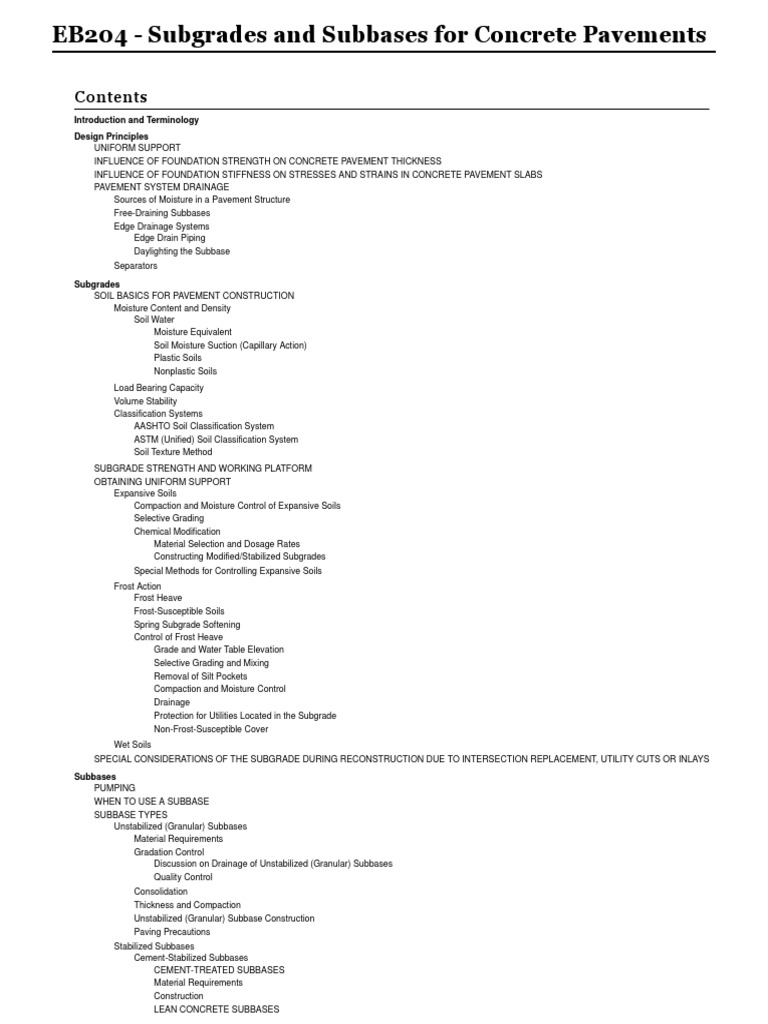 EB204 - Subgrades and Subbases for Concrete Pavements

Contents

Introduction and Terminology

Design Principles
UNIFORM SUPPORT
INFLUENCE OF FOUNDATION STRENGTH ON CONCRETE PAVEMENT THICKNESS
INFLUENCE OF FOUNDATION STIFFNESS ON STRESSES AND STRAINS IN CONCRETE PAVEMENT SLABS
PAVEMENT SYSTEM DRAINAGE
Sources of Moisture in a Pavement Structure
Free-Draining Subbases
Edge Drainage Systems
Edge Drain Piping
Daylighting the Subbase
Separators

Subgrades
SOIL BASICS FOR PAVEMENT CONSTRUCTION
Moisture Content and Density
Soil Water
Moisture Equivalent
Soil Moisture Suction (Capillary Action)
Plastic Soils
Nonplastic Soils
Load Bearing Capacity
Volume Stability
Classification Systems
AASHTO Soil Classification System
ASTM (Unified) Soil Classification System
Soil Texture Method
SUBGRADE STRENGTH AND WORKING PLATFORM
OBTAINING UNIFORM SUPPORT
Expansive Soils
Compaction and Moisture Control of Expansive Soils
Selective Grading
Chemical Modification
Material Selection and Dosage Rates
Constructing Modified/Stabilized Subgrades
Special Methods for Controlling Expansive Soils
Frost Action
Frost Heave
Frost-Susceptible Soils
Spring Subgrade Softening
Control of Frost Heave
Grade and Water Table Elevation
Selective Grading and Mixing
Removal of Silt Pockets
Compaction and Moisture Control
Drainage
Protection for Utilities Located in the Subgrade
Non-Frost-Susceptible Cover
Wet Soils
SPECIAL CONSIDERATIONS OF THE SUBGRADE DURING RECONSTRUCTION DUE TO INTERSECTION REPLACEMENT, UTILITY CUTS OR INLAYS

Subbases
PUMPING
WHEN TO USE A SUBBASE
SUBBASE TYPES
Unstabilized (Granular) Subbases
Material Requirements
Gradation Control
Discussion on Drainage of Unstabilized (Granular) Subbases
Quality Control
Consolidation
Thickness and Compaction
Unstabilized (Granular) Subbase Construction
Paving Precautions
Stabilized Subbases
Cement-Stabilized Subbases
CEMENT-TREATED SUBBASES
Material Requirements
Construction
LEAN CONCRETE SUBBASES